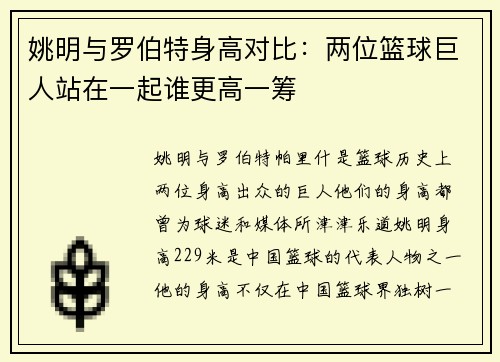 姚明与罗伯特身高对比：两位篮球巨人站在一起谁更高一筹

姚明与罗伯特帕里什是篮球历史上两位身高出众的巨人他们的身高都曾为球迷和媒体所津津乐道姚明身高229米是中国篮球的代表人物之一他的身高不仅在中国篮球界独树一